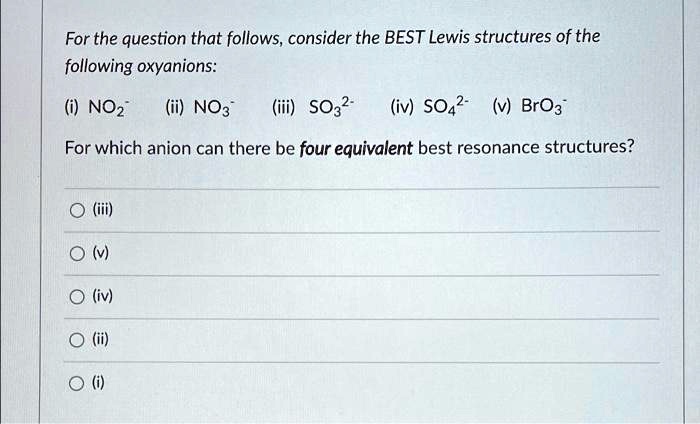 For the question that follows, consider the BEST Lewis structures of the following oxyanions:

(i) $NO_2^-$   (ii) $NO_3^-$   (iii) $SO_3^{2-}$   (iv) $SO_4^{2-}$   (v) $BrO_3^-$

For which anion can there be four equivalent best resonance structures?

○ (iii)

○ (v)

○ (iv)

○ (ii)

○ (i)